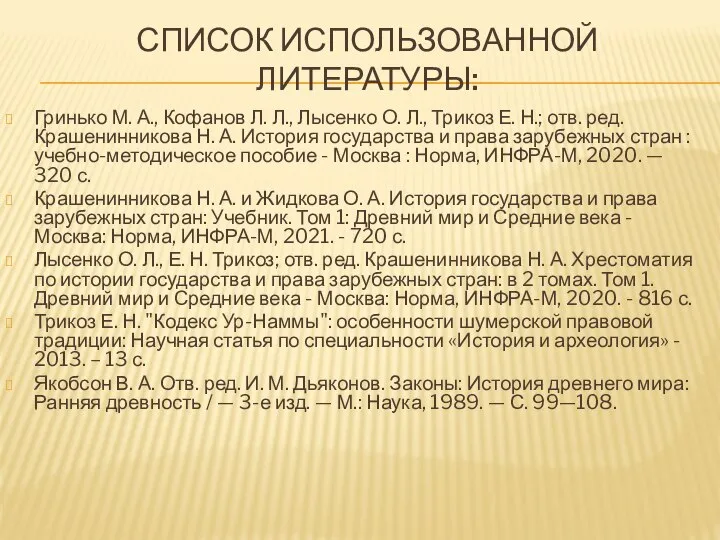 СПИСОК ИСПОЛЬЗОВАННОЙ ЛИТЕРАТУРЫ:

Гринько М. А., Кофанов Л. Л., Лысенко О. Л., Трикоз Е. Н.; отв. ред. Крашенинникова Н. А. История государства и права зарубежных стран : учебно-методическое пособие - Москва : Норма, ИНФРА-М, 2020. — 320 с.

Крашенинникова Н. А. и Жидкова О. А. История государства и права зарубежных стран: Учебник. Том 1: Древний мир и Средние века - Москва: Норма, ИНФРА-М, 2021. - 720 с.

Лысенко О. Л., Е. Н. Трикоз; отв. ред. Крашенинникова Н. А. Хрестоматия по истории государства и права зарубежных стран: в 2 томах. Том 1. Древний мир и Средние века - Москва: Норма, ИНФРА-М, 2020. - 816 с.

Трикоз Е. Н. "Кодекс Ур-Наммы": особенности шумерской правовой традиции: Научная статья по специальности «История и археология» - 2013. – 13 с.

Якобсон В. А. Отв. ред. И. М. Дьяконов. Законы: История древнего мира: Ранняя древность / — 3-е изд. — М.: Наука, 1989. — С. 99—108.